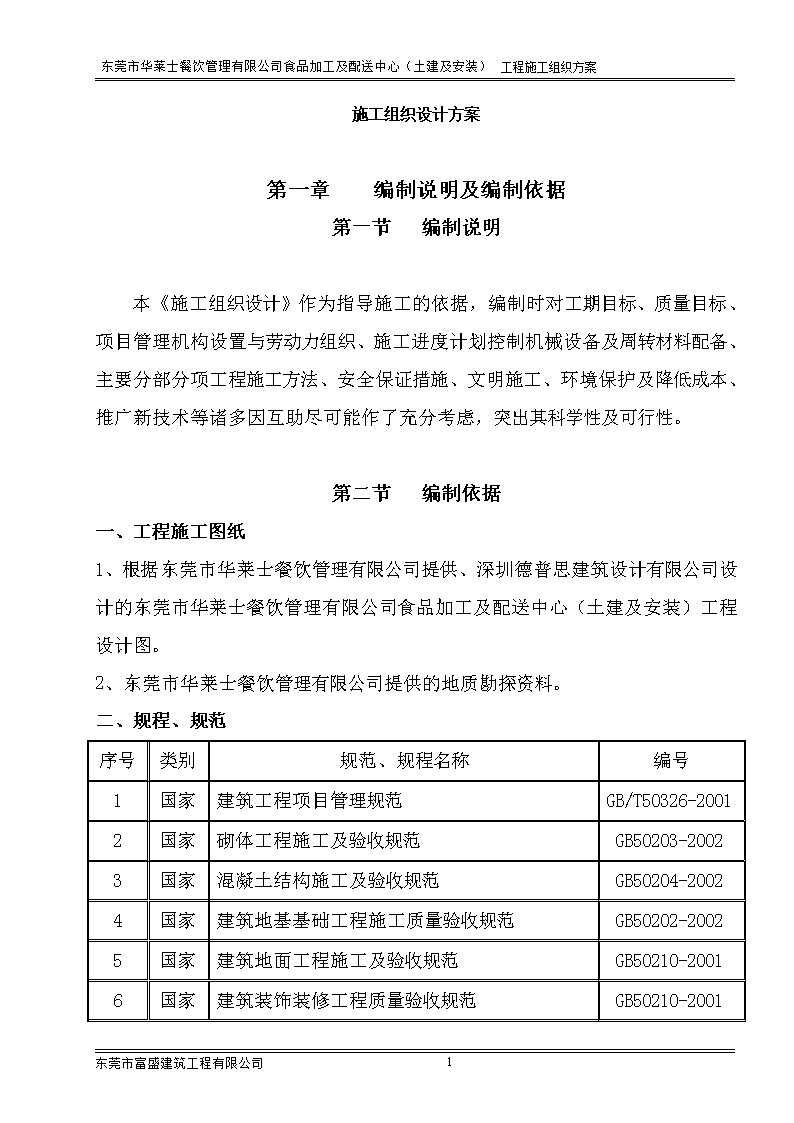 东莞市华莱士餐饮管理有限公司食品加工及配送中心（土建及安装） 工程施工组织方案

施工组织设计方案

第一章 编制说明及编制依据

第一节 编制说明

本《施工组织设计》作为指导施工的依据，编制时对工期目标、质量目标、项目管理机构设置与劳动力组织、施工进度计划控制机械设备及周转材料配备、主要分部分项工程施工方法、安全保证措施、文明施工、环境保护及降低成本、推广新技术等诸多因互助尽可能作了充分考虑，突出其科学性及可行性。

第二节 编制依据

一、工程施工图纸

1、根据东莞市华莱士餐饮管理有限公司提供、深圳德普思建筑设计有限公司设计的东莞市华莱士餐饮管理有限公司食品加工及配送中心（土建及安装）工程设计图。

2、东莞市华莱士餐饮管理有限公司提供的地质勘探资料。

二、规程、规范

| 序号 | 类别 | 规范、规程名称 | 编号 |
|---|---|---|---|
| 1 | 国家 | 建筑工程项目管理规范 | GB/T50326-2001 |
| 2 | 国家 | 砌体工程施工及验收规范 | GB50203-2002 |
| 3 | 国家 | 混凝土结构施工及验收规范 | GB50204-2002 |
| 4 | 国家 | 建筑地基基础工程施工质量验收规范 | GB50202-2002 |
| 5 | 国家 | 建筑地面工程施工及验收规范 | GB50210-2001 |
| 6 | 国家 | 建筑装饰装修工程质量验收规范 | GB50210-2001 |

东莞市富盛建筑工程有限公司 1